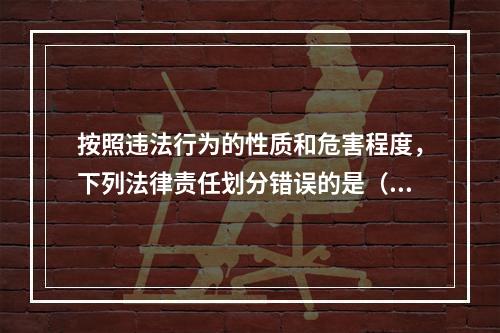 按照违法行为的性质和危害程度，下列法律责任划分错误的是（...